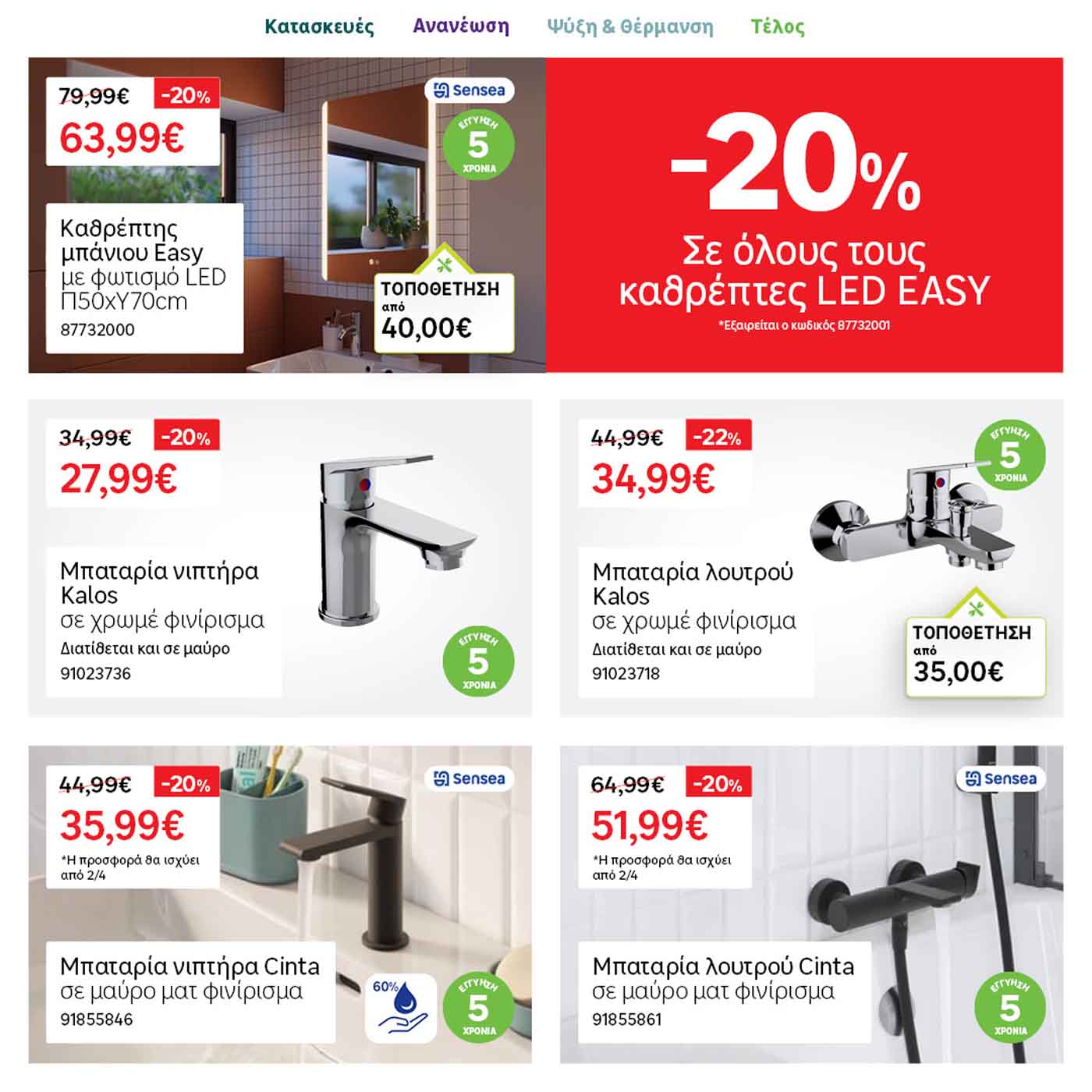 Κατασκευές Ανανέωση Ψύξη & Θέρμανση Τέλος

79,99€ -20%
63,99€

Sensea

ΕΓΓΥΗΣΗ 5 ΧΡΟΝΙΑ

Καθρέπτης μπάνιου Easy με φωτισμό LED Π50xΥ70cm
87732000

ΤΟΠΟΘΕΤΗΣΗ από 40,00€

-20%
Σε όλους τους καθρέπτες LED EASY
*Εξαιρείται ο κωδικός 87732001

34,99€ -20%
27,99€

Μπαταρία νιπτήρα Kalos σε χρωμέ φινίρισμα
Διατίθεται και σε μαύρο
91023736

ΕΓΓΥΗΣΗ 5 ΧΡΟΝΙΑ

44,99€ -22%
34,99€

ΕΓΓΥΗΣΗ 5 ΧΡΟΝΙΑ

Μπαταρία λουτρού Kalos σε χρωμέ φινίρισμα
Διατίθεται και σε μαύρο
91023718

ΤΟΠΟΘΕΤΗΣΗ από 35,00€

44,99€ -20%
35,99€
*Η προσφορά θα ισχύει από 2/4

Sensea

Μπαταρία νιπτήρα Cinta σε μαύρο ματ φινίρισμα
91855846

60%

ΕΓΓΥΗΣΗ 5 ΧΡΟΝΙΑ

64,99€ -20%
51,99€
*Η προσφορά θα ισχύει από 2/4

Sensea

Μπαταρία λουτρού Cinta σε μαύρο ματ φινίρισμα
91855861

ΕΓΓΥΗΣΗ 5 ΧΡΟΝΙΑ